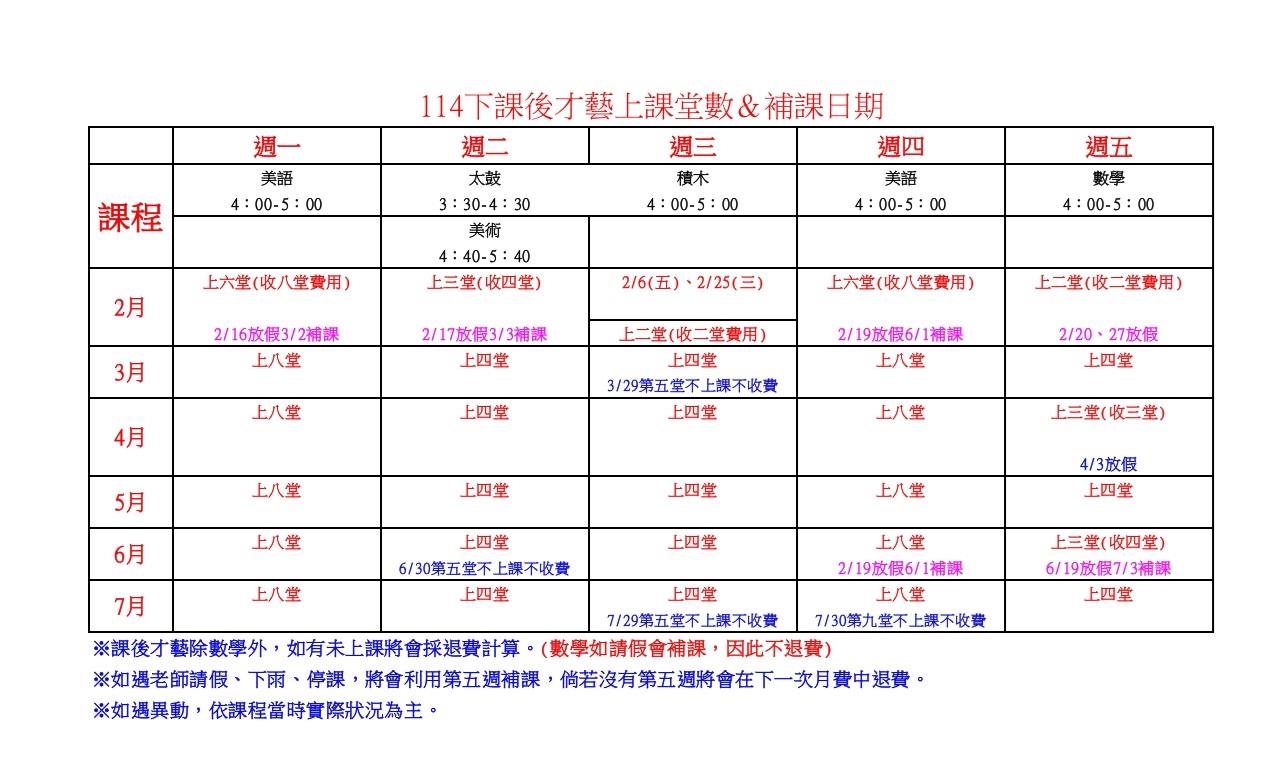 114下課後才藝上課堂數＆補課日期

| | 週一 | 週二 | 週三 | 週四 | 週五 |
|---|---|---|---|---|---|
| 課程 | 美語 4：00-5：00 | 太鼓 3：30-4：30 | 積木 4：00-5：00 | 美語 4：00-5：00 | 數學 4：00-5：00 |
| | | 美術 4：40-5：40 | | | |
| 2月 | 上六堂(收八堂費用) 2/16放假3/2補課 | 上三堂(收四堂) 2/17放假3/3補課 | 2/6(五)、2/25(三) 上二堂(收二堂費用) | 上六堂(收八堂費用) 2/19放假6/1補課 | 上二堂(收二堂費用) 2/20、27放假 |
| 3月 | 上八堂 | 上四堂 | 上四堂 3/29第五堂不上課不收費 | 上八堂 | 上四堂 |
| 4月 | 上八堂 | 上四堂 | 上四堂 | 上八堂 | 上三堂(收三堂) 4/3放假 |
| 5月 | 上八堂 | 上四堂 | 上四堂 | 上八堂 | 上四堂 |
| 6月 | 上八堂 | 上四堂 6/30第五堂不上課不收費 | 上四堂 | 上八堂 2/19放假6/1補課 | 上三堂(收四堂) 6/19放假7/3補課 |
| 7月 | 上八堂 | 上四堂 | 上四堂 7/29第五堂不上課不收費 | 上八堂 7/30第九堂不上課不收費 | 上四堂 |

※課後才藝除數學外，如有未上課將會採退費計算。(數學如請假會補課，因此不退費)
※如遇老師請假、下雨、停課，將會利用第五週補課，倘若沒有第五週將會在下一次月費中退費。
※如遇異動，依課程當時實際狀況為主。